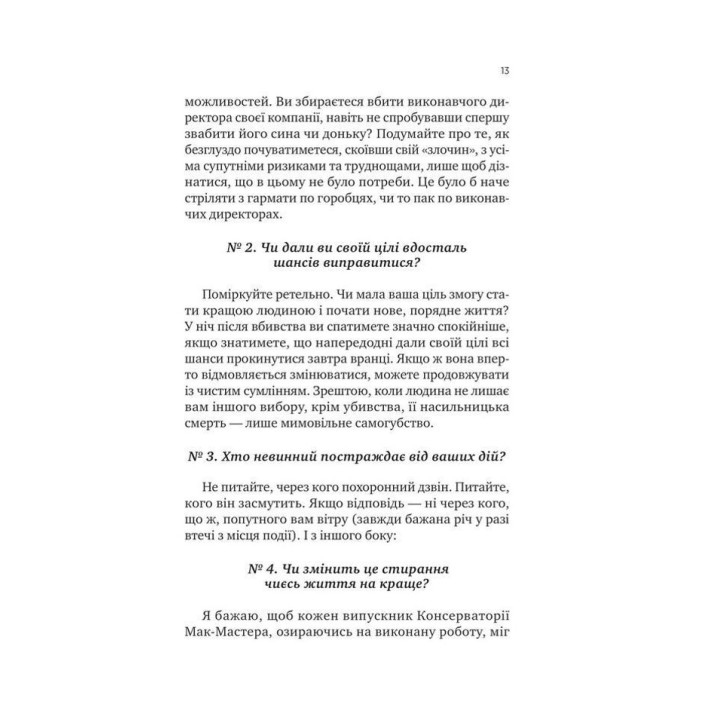 13

можливостей. Ви збираєтеся вбити виконавчого директора своєї компанії, навіть не спробувавши спершу звабити його сина чи доньку? Подумайте про те, як безглуздо почуватиметеся, скоївши свій «злочин», з усіма супутніми ризиками та труднощами, лише щоб дізнатися, що в цьому не було потреби. Це було б наче стріляти з гармати по горобцях, чи то пак по виконавчих директорах.

№ 2. Чи дали ви своїй цілі вдосталь шансів виправитися?

Поміркуйте ретельно. Чи мала ваша ціль змогу стати кращою людиною і почати нове, порядне життя? У ніч після вбивства ви спатимете значно спокійніше, якщо знатимете, що напередодні дали своїй цілі всі шанси прокинутися завтра вранці. Якщо ж вона вперто відмовляється змінюватися, можете продовжувати із чистим сумлінням. Зрештою, коли людина не лишає вам іншого вибору, крім убивства, її насильницька смерть — лише мимовільне самогубство.

№ 3. Хто невинний постраждає від ваших дій?

Не питайте, через кого похоронний дзвін. Питайте, кого він засмутить. Якщо відповідь — ні через кого, що ж, попутного вам вітру (завжди бажана річ у разі втечі з місця події). І з іншого боку:

№ 4. Чи змінить це стирання чиєсь життя на краще?

Я бажаю, щоб кожен випускник Консерваторії Мак-Мастера, озираючись на виконану роботу, міг